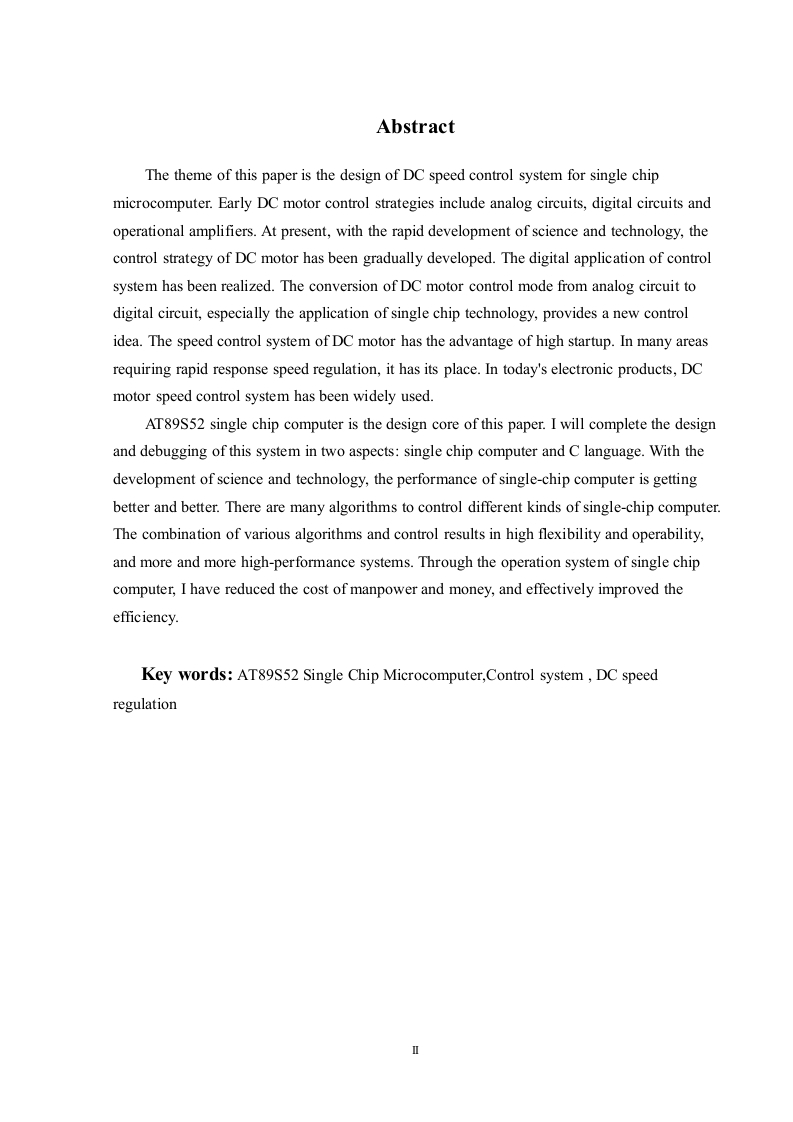 Abstract

The theme of this paper is the design of DC speed control system for single chip microcomputer. Early DC motor control strategies include analog circuits, digital circuits and operational amplifiers. At present, with the rapid development of science and technology, the control strategy of DC motor has been gradually developed. The digital application of control system has been realized. The conversion of DC motor control mode from analog circuit to digital circuit, especially the application of single chip technology, provides a new control idea. The speed control system of DC motor has the advantage of high startup. In many areas requiring rapid response speed regulation, it has its place. In today's electronic products, DC motor speed control system has been widely used.

AT89S52 single chip computer is the design core of this paper. I will complete the design and debugging of this system in two aspects: single chip computer and C language. With the development of science and technology, the performance of single-chip computer is getting better and better. There are many algorithms to control different kinds of single-chip computer. The combination of various algorithms and control results in high flexibility and operability, and more and more high-performance systems. Through the operation system of single chip computer, I have reduced the cost of manpower and money, and effectively improved the efficiency.

Key words: AT89S52 Single Chip Microcomputer,Control system , DC speed regulation

II